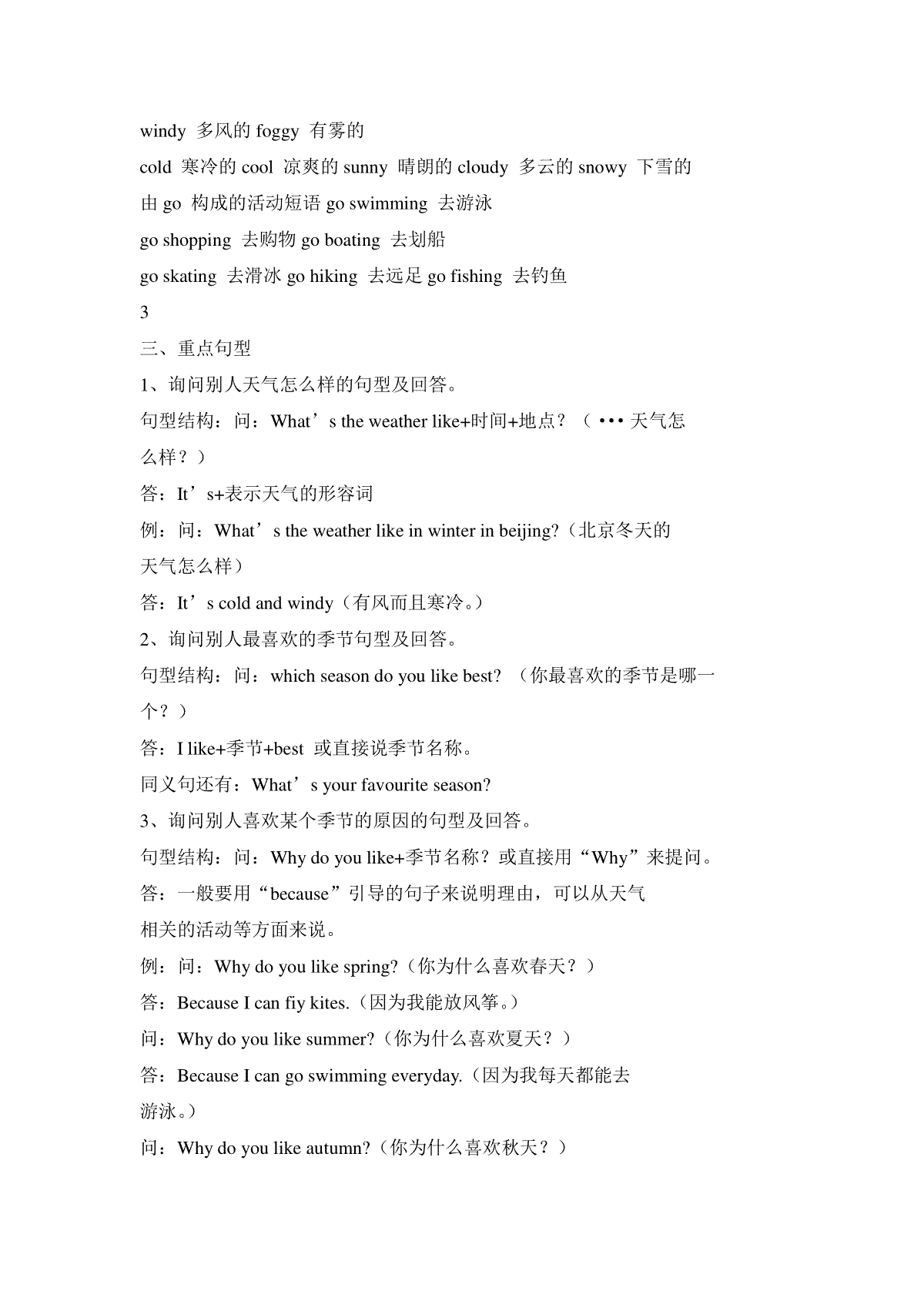 windy 多风的 foggy 有雾的

cold 寒冷的 cool 凉爽的 sunny 晴朗的 cloudy 多云的 snowy 下雪的

由 go 构成的活动短语 go swimming 去游泳

go shopping 去购物 go boating 去划船

go skating 去滑冰 go hiking 去远足 go fishing 去钓鱼

3

三、重点句型

1、询问别人天气怎么样的句型及回答。

句型结构：问：What’s the weather like+时间+地点？（ ••• 天气怎么样？）

答：It’s+表示天气的形容词

例：问：What’s the weather like in winter in beijing?（北京冬天的天气怎么样）

答：It’s cold and windy（有风而且寒冷。）

2、询问别人最喜欢的季节句型及回答。

句型结构：问：which season do you like best? （你最喜欢的季节是哪一个？）

答：I like+季节+best 或直接说季节名称。

同义句还有：What’s your favourite season?

3、询问别人喜欢某个季节的原因的句型及回答。

句型结构：问：Why do you like+季节名称？或直接用“Why”来提问。

答：一般要用“because”引导的句子来说明理由，可以从天气相关的活动等方面来说。

例：问：Why do you like spring?（你为什么喜欢春天？）

答：Because I can fiy kites.（因为我能放风筝。）

问：Why do you like summer?（你为什么喜欢夏天？）

答：Because I can go swimming everyday.（因为我每天都能去游泳。）

问：Why do you like autumn?（你为什么喜欢秋天？）